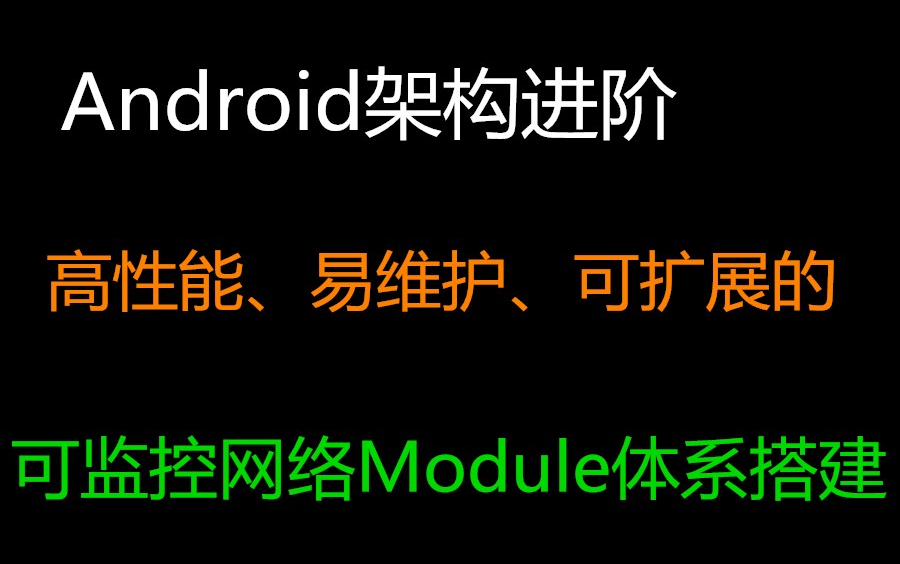 Android架构进阶

高性能、易维护、可扩展的

可监控网络Module体系搭建